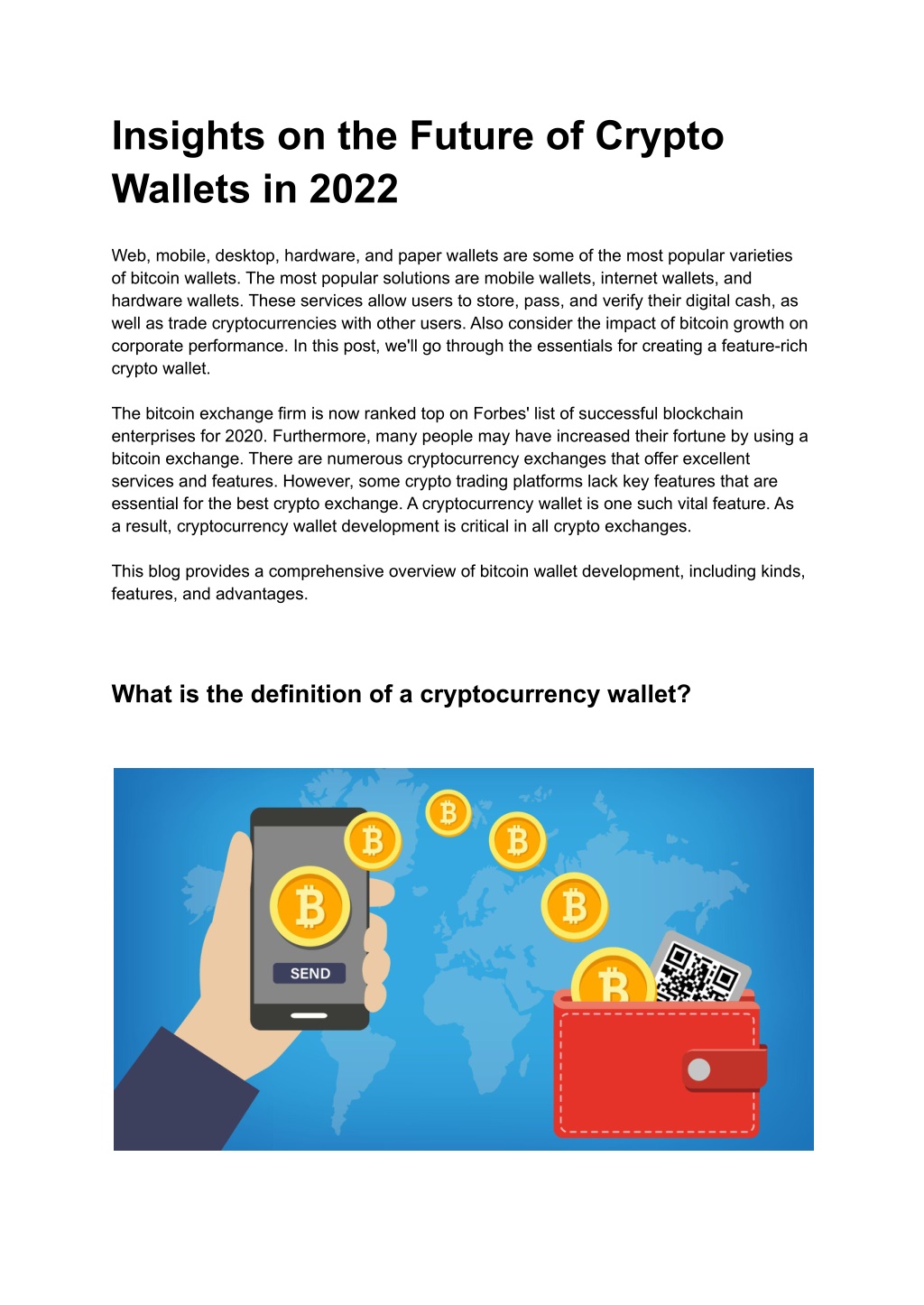 Insights on the Future of Crypto Wallets in 2022

Web, mobile, desktop, hardware, and paper wallets are some of the most popular varieties of bitcoin wallets. The most popular solutions are mobile wallets, internet wallets, and hardware wallets. These services allow users to store, pass, and verify their digital cash, as well as trade cryptocurrencies with other users. Also consider the impact of bitcoin growth on corporate performance. In this post, we'll go through the essentials for creating a feature-rich crypto wallet.

The bitcoin exchange firm is now ranked top on Forbes' list of successful blockchain enterprises for 2020. Furthermore, many people may have increased their fortune by using a bitcoin exchange. There are numerous cryptocurrency exchanges that offer excellent services and features. However, some crypto trading platforms lack key features that are essential for the best crypto exchange. A cryptocurrency wallet is one such vital feature. As a result, cryptocurrency wallet development is critical in all crypto exchanges.

This blog provides a comprehensive overview of bitcoin wallet development, including kinds, features, and advantages.

What is the definition of a cryptocurrency wallet?

SEND